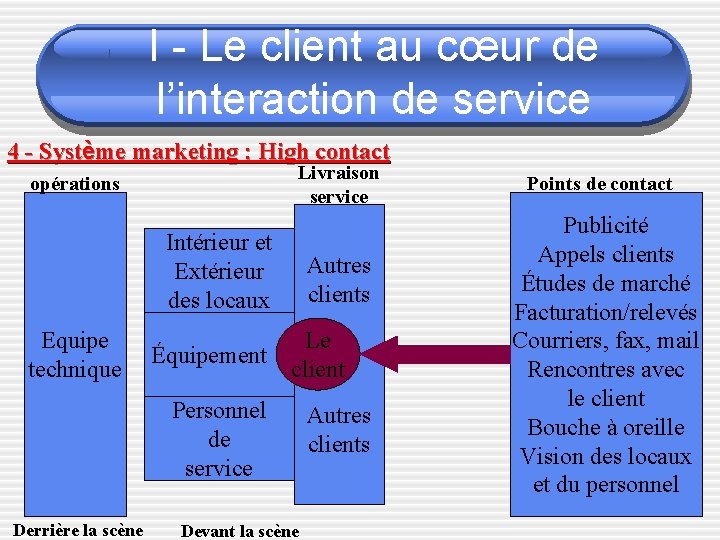 I - Le client au cœur de l'interaction de service

4 - Système marketing : High contact

opérations

Equipe technique

Intérieur et Extérieur des locaux

Équipement

Personnel de service

Livraison service

Autres clients

Le client

Autres clients

Points de contact

Publicité
Appels clients
Études de marché
Facturation/relevés
Courriers, fax, mail
Rencontres avec le client
Bouche à oreille
Vision des locaux et du personnel

Derrière la scène

Devant la scène